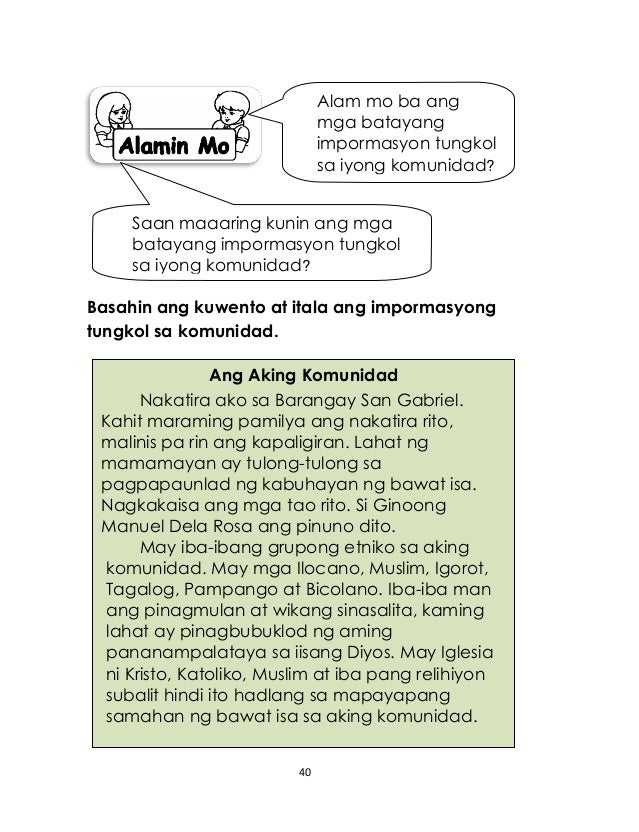 Alamin Mo

Alam mo ba ang mga batayang impormasyon tungkol sa iyong komunidad?

Saan maaaring kunin ang mga batayang impormasyon tungkol sa iyong komunidad?

Basahin ang kuwento at itala ang impormasyong tungkol sa komunidad.

Ang Aking Komunidad

Nakatira ako sa Barangay San Gabriel. Kahit maraming pamilya ang nakatira rito, malinis pa rin ang kapaligiran. Lahat ng mamamayan ay tulong-tulong sa pagpapaunlad ng kabuhayan ng bawat isa. Nagkakaisa ang mga tao rito. Si Ginoong Manuel Dela Rosa ang pinuno dito.

May iba-ibang grupong etniko sa aking komunidad. May mga Ilocano, Muslim, Igorot, Tagalog, Pampango at Bicolano. Iba-iba man ang pinagmulan at wikang sinasalita, kaming lahat ay pinagbubuklod ng aming pananampalataya sa iisang Diyos. May Iglesia ni Kristo, Katoliko, Muslim at iba pang relihiyon subalit hindi ito hadlang sa mapayapang samahan ng bawat isa sa aking komunidad.

40